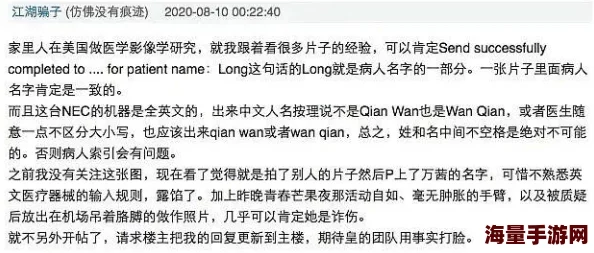 江湖骗子 (仿佛没有痕迹) 2020-08-10 00:22:40

家里人在美国做医学影像学研究，就我跟着看很多片子的经验，可以肯定Send successfully completed to .... for patient name：Long这句话的Long就是病人名字的一部分。一张片子里面病人名字肯定是一致的。
而且这台NEC的机器是全英文的，出来中文人名按理说不是Qian Wan也是Wan Qian，或者医生随意一点不区分大小写，也应该出来qian wan或者wan qian，总之，姓和名中间不空格是绝对不可能的。否则病人索引会有问题。
之前我没有关注这张图，现在看了觉得就是拍了别人的片子然后P上了万茜的名字，可惜不熟悉英文医疗器械的输入规则，露馅了。加上昨晚青春芒果夜那活动自如、毫无肿胀的手臂，以及被质疑后放出在机场吊着胳膊的做作照片，几乎可以肯定她是诈伤。
就不另外开帖了，请求楼主把我的回复更新到主楼，期待皇的团队用事实打脸。

海量手游网